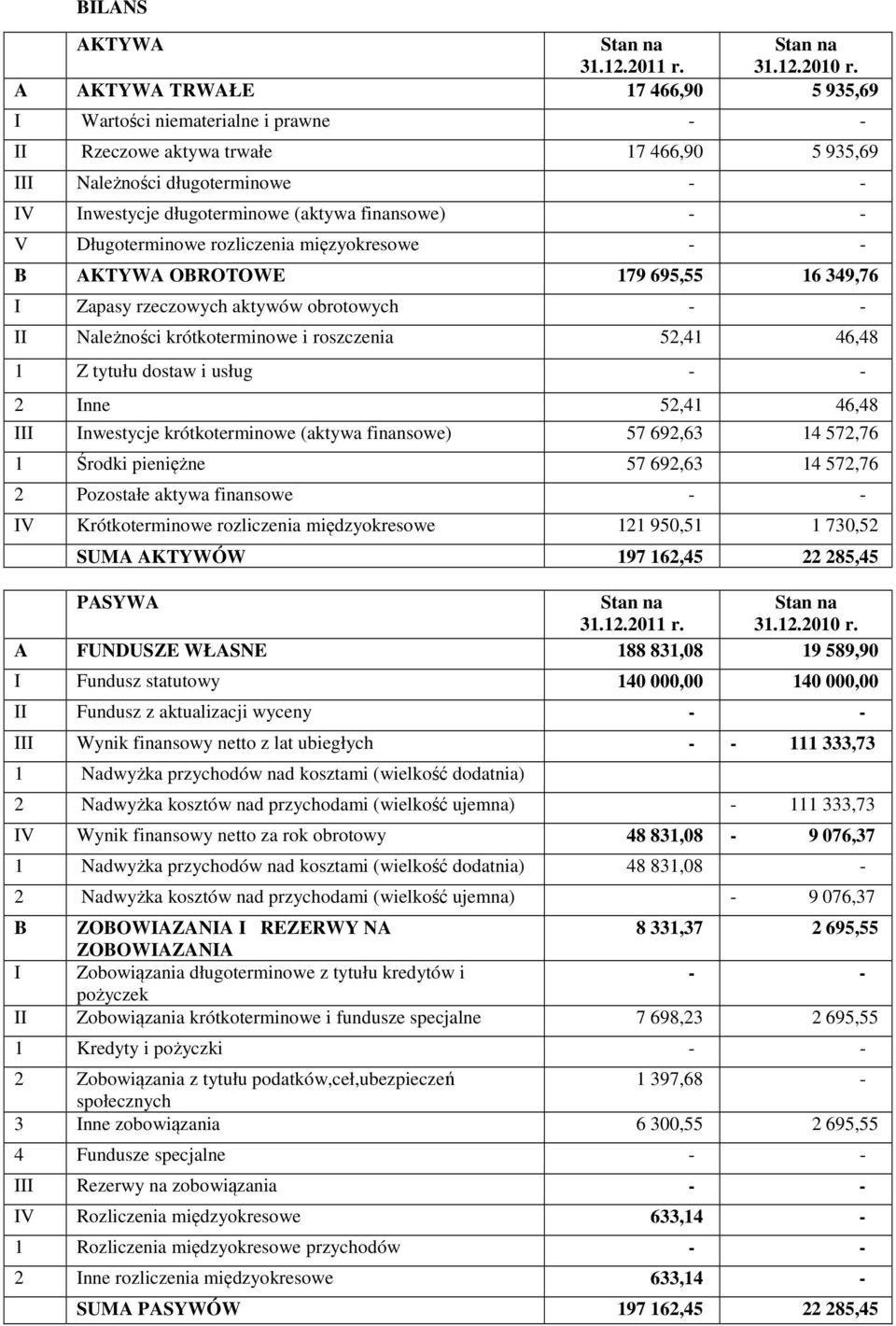 BILANS

| | AKTYWA | Stan na 31.12.2011 r. | Stan na 31.12.2010 r. |
|---|---|---|---|
| A | AKTYWA TRWAŁE | 17 466,90 | 5 935,69 |
| I | Wartości niematerialne i prawne | - | - |
| II | Rzeczowe aktywa trwałe | 17 466,90 | 5 935,69 |
| III | Należności długoterminowe | - | - |
| IV | Inwestycje długoterminowe (aktywa finansowe) | - | - |
| V | Długoterminowe rozliczenia mięzyokresowe | - | - |
| B | AKTYWA OBROTOWE | 179 695,55 | 16 349,76 |
| I | Zapasy rzeczowych aktywów obrotowych | - | - |
| II | Należności krótkoterminowe i roszczenia | 52,41 | 46,48 |
| 1 | Z tytułu dostaw i usług | - | - |
| 2 | Inne | 52,41 | 46,48 |
| III | Inwestycje krótkoterminowe (aktywa finansowe) | 57 692,63 | 14 572,76 |
| 1 | Środki pieniężne | 57 692,63 | 14 572,76 |
| 2 | Pozostałe aktywa finansowe | - | - |
| IV | Krótkoterminowe rozliczenia międzyokresowe | 121 950,51 | 1 730,52 |
| | SUMA AKTYWÓW | 197 162,45 | 22 285,45 |

| | PASYWA | Stan na 31.12.2011 r. | Stan na 31.12.2010 r. |
|---|---|---|---|
| A | FUNDUSZE WŁASNE | 188 831,08 | 19 589,90 |
| I | Fundusz statutowy | 140 000,00 | 140 000,00 |
| II | Fundusz z aktualizacji wyceny | - | - |
| III | Wynik finansowy netto z lat ubiegłych | - | - 111 333,73 |
| 1 | Nadwyżka przychodów nad kosztami (wielkość dodatnia) | | |
| 2 | Nadwyżka kosztów nad przychodami (wielkość ujemna) | | - 111 333,73 |
| IV | Wynik finansowy netto za rok obrotowy | 48 831,08 | - 9 076,37 |
| 1 | Nadwyżka przychodów nad kosztami (wielkość dodatnia) | 48 831,08 | - |
| 2 | Nadwyżka kosztów nad przychodami (wielkość ujemna) | | - 9 076,37 |
| B | ZOBOWIAZANIA I REZERWY NA ZOBOWIAZANIA | 8 331,37 | 2 695,55 |
| I | Zobowiązania długoterminowe z tytułu kredytów i pożyczek | - | - |
| II | Zobowiązania krótkoterminowe i fundusze specjalne | 7 698,23 | 2 695,55 |
| 1 | Kredyty i pożyczki | - | - |
| 2 | Zobowiązania z tytułu podatków,ceł,ubezpieczeń społecznych | 1 397,68 | - |
| 3 | Inne zobowiązania | 6 300,55 | 2 695,55 |
| 4 | Fundusze specjalne | - | - |
| III | Rezerwy na zobowiązania | - | - |
| IV | Rozliczenia międzyokresowe | 633,14 | - |
| 1 | Rozliczenia międzyokresowe przychodów | - | - |
| 2 | Inne rozliczenia międzyokresowe | 633,14 | - |
| | SUMA PASYWÓW | 197 162,45 | 22 285,45 |